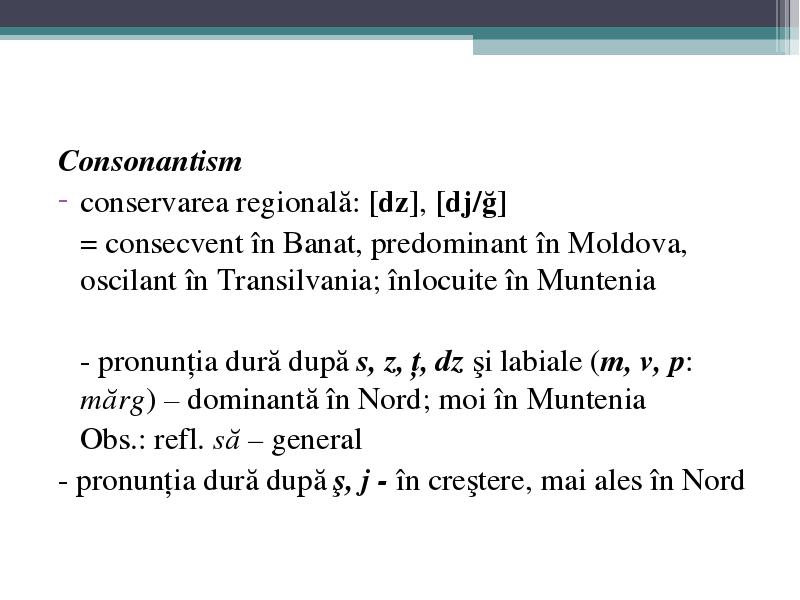 Consonantism

- conservarea regională: [dz], [dj/ğ]

= consecvent în Banat, predominant în Moldova, oscilant în Transilvania; înlocuite în Muntenia

- pronunția dură după s, z, ț, dz şi labiale (m, v, p: mărg) – dominantă în Nord; moi în Muntenia

Obs.: refl. să – general

- pronunția dură după ş, j - în creştere, mai ales în Nord